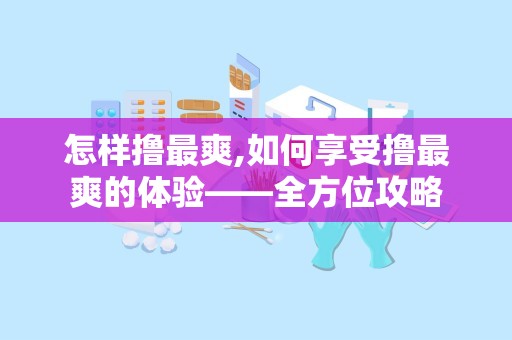 怎样撸最爽,如何享受撸最爽的体验——全方位攻略